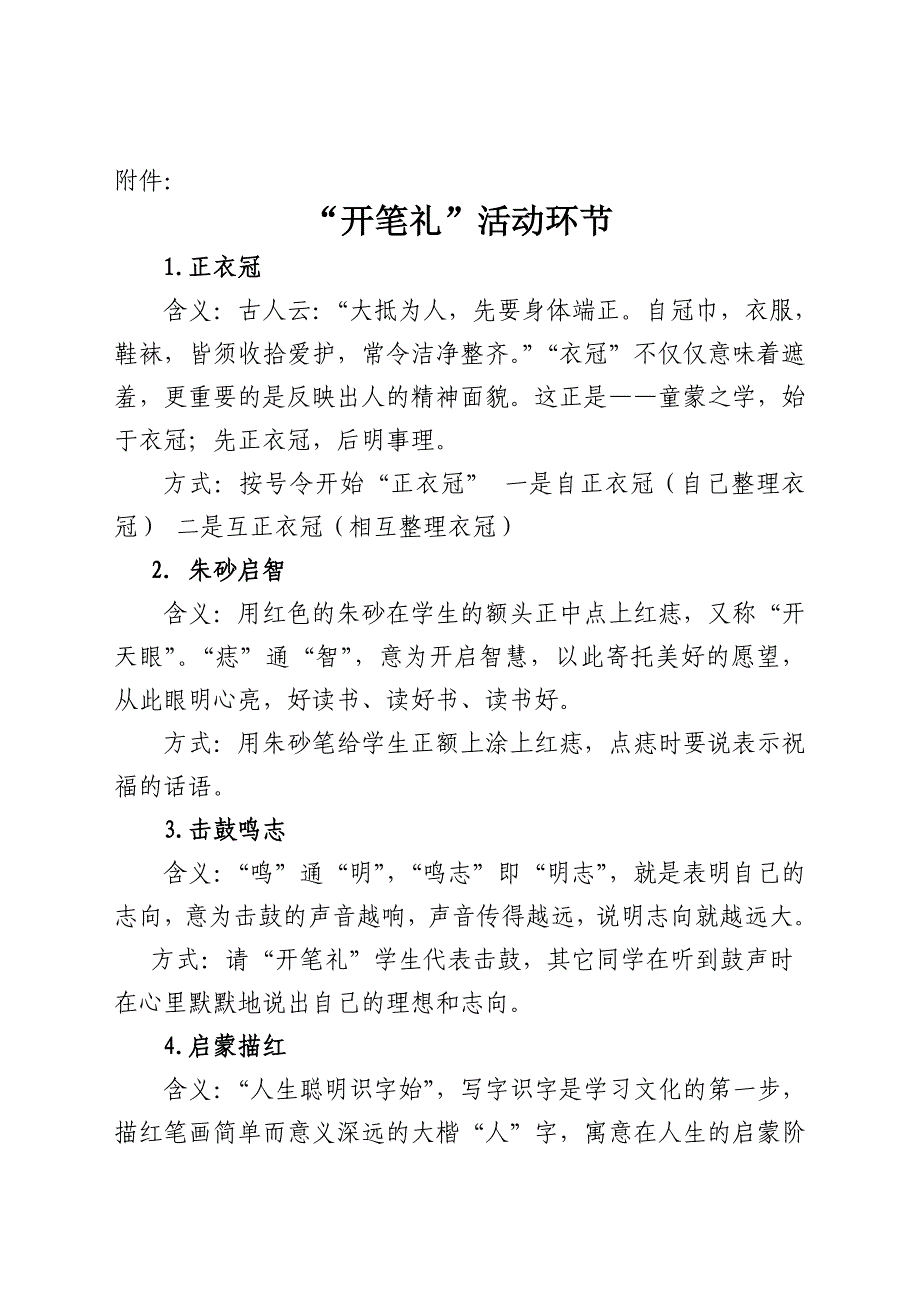 附件:

“开笔礼”活动环节

1.正衣冠

含义：古人云：“大抵为人，先要身体端正。自冠巾，衣服，鞋袜，皆须收拾爱护，常令洁净整齐。”“衣冠”不仅仅意味着遮羞，更重要的是反映出人的精神面貌。这正是——童蒙之学，始于衣冠；先正衣冠，后明事理。

方式：按号令开始“正衣冠” 一是自正衣冠（自己整理衣冠） 二是互正衣冠（相互整理衣冠）

2. 朱砂启智

含义：用红色的朱砂在学生的额头正中点上红痣，又称“开天眼”。“痣”通“智”，意为开启智慧，以此寄托美好的愿望，从此眼明心亮，好读书、读好书、读书好。

方式：用朱砂笔给学生正额上涂上红痣，点痣时要说表示祝福的话语。

3.击鼓鸣志

含义：“鸣”通“明”，“鸣志”即“明志”，就是表明自己的志向，意为击鼓的声音越响，声音传得越远，说明志向就越远大。

方式：请“开笔礼”学生代表击鼓，其它同学在听到鼓声时在心里默默地说出自己的理想和志向。

4.启蒙描红

含义：“人生聪明识字始”，写字识字是学习文化的第一步，描红笔画简单而意义深远的大楷“人”字，寓意在人生的启蒙阶